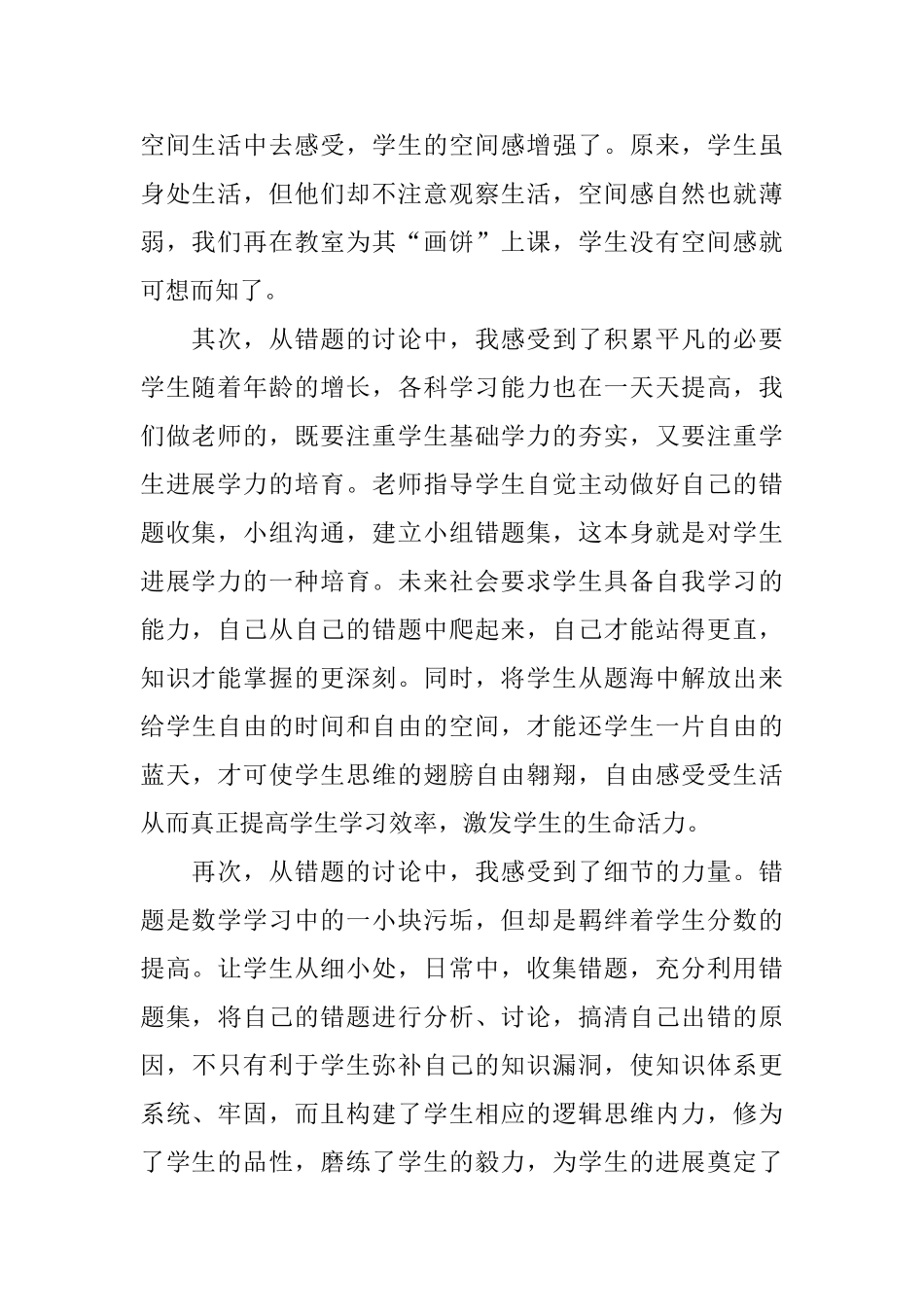 空间生活中去感受，学生的空间感增强了。原来，学生虽身处生活，但他们却不注意观察生活，空间感自然也就薄弱，我们再在教室为其“画饼”上课，学生没有空间感就可想而知了。

其次，从错题的讨论中，我感受到了积累平凡的必要学生随着年龄的增长，各科学习能力也在一天天提高，我们做老师的，既要注重学生基础学力的夯实，又要注重学生进展学力的培育。老师指导学生自觉主动做好自己的错题收集，小组沟通，建立小组错题集，这本身就是对学生进展学力的一种培育。未来社会要求学生具备自我学习的能力，自己从自己的错题中爬起来，自己才能站得更直，知识才能掌握的更深刻。同时，将学生从题海中解放出来给学生自由的时间和自由的空间，才能还学生一片自由的蓝天，才可使学生思维的翅膀自由翱翔，自由感受受生活从而真正提高学生学习效率，激发学生的生命活力。

再次，从错题的讨论中，我感受到了细节的力量。错题是数学学习中的一小块污垢，但却是羁绊着学生分数的提高。让学生从细小处，日常中，收集错题，充分利用错题集，将自己的错题进行分析、讨论，搞清自己出错的原因，不只有利于学生弥补自己的知识漏洞，使知识体系更系统、牢固，而且构建了学生相应的逻辑思维内力，修为了学生的品性，磨练了学生的毅力，为学生的进展奠定了